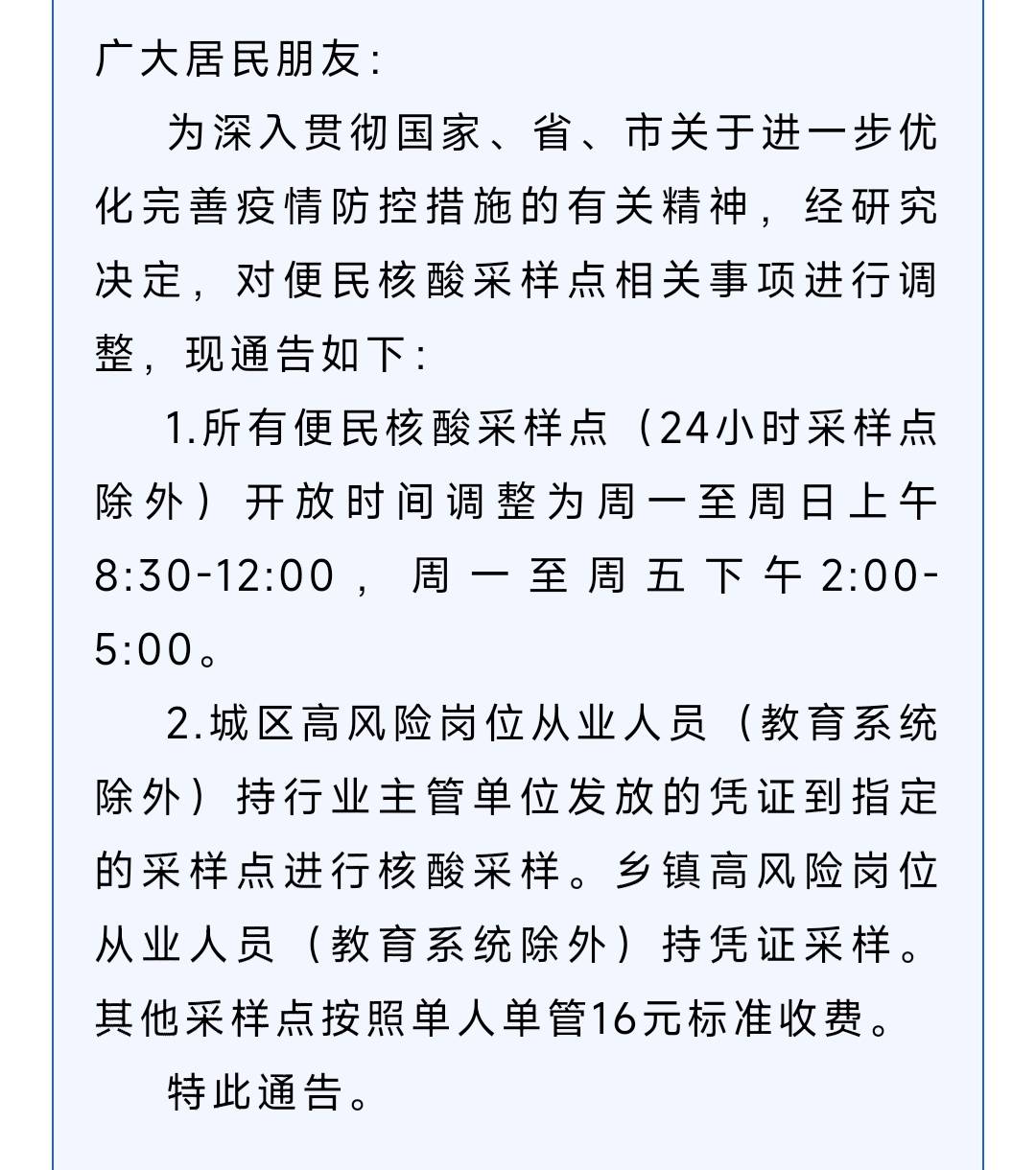 广大居民朋友：

为深入贯彻国家、省、市关于进一步优化完善疫情防控措施的有关精神，经研究决定，对便民核酸采样点相关事项进行调整，现通告如下：

1.所有便民核酸采样点（24小时采样点除外）开放时间调整为周一至周日上午8:30-12:00，周一至周五下午2:00-5:00。

2.城区高风险岗位从业人员（教育系统除外）持行业主管单位发放的凭证到指定的采样点进行核酸采样。乡镇高风险岗位从业人员（教育系统除外）持凭证采样。其他采样点按照单人单管16元标准收费。

特此通告。